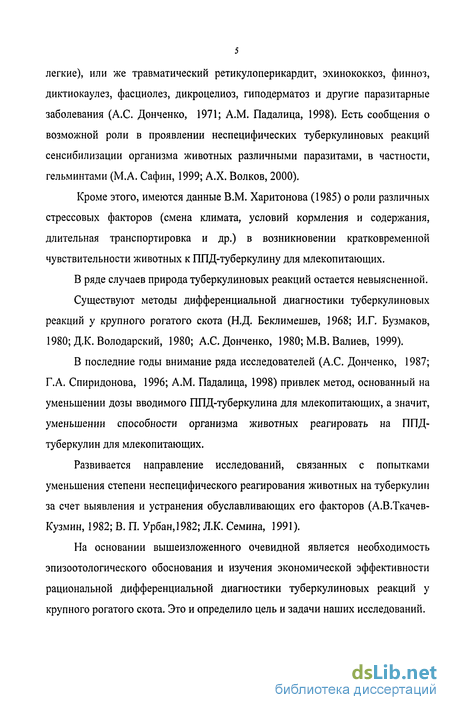 5

легкие), или же травматический ретикулоперикардит, эхинококкоз, финноз, диктиокаулез, фасциолез, дикроцелиоз, гиподерматоз и другие паразитарные заболевания (А.С. Донченко, 1971; А.М. Падалица, 1998). Есть сообщения о возможной роли в проявлении неспецифических туберкулиновых реакций сенсибилизации организма животных различными паразитами, в частности, гельминтами (М.А. Сафин, 1999; А.Х. Волков, 2000).

Кроме этого, имеются данные В.М. Харитонова (1985) о роли различных стрессовых факторов (смена климата, условий кормления и содержания, длительная транспортировка и др.) в возникновении кратковременной чувствительности животных к ППД-туберкулину для млекопитающих.

В ряде случаев природа туберкулиновых реакций остается невыясненной.

Существуют методы дифференциальной диагностики туберкулиновых реакций у крупного рогатого скота (Н.Д. Беклимешев, 1968; И.Г. Бузмаков, 1980; Д.К. Володарский, 1980; А.С. Донченко, 1980; М.В. Валиев, 1999).

В последние годы внимание ряда исследователей (А.С. Донченко, 1987; Г.А. Спиридонова, 1996; А.М. Падалица, 1998) привлек метод, основанный на уменьшении дозы вводимого ППД-туберкулина для млекопитающих, а значит, уменьшении способности организма животных реагировать на ППД-туберкулин для млекопитающих.

Развивается направление исследований, связанных с попытками уменьшения степени неспецифического реагирования животных на туберкулин за счет выявления и устранения обуславливающих его факторов (А.В.Ткачев-Кузмин, 1982; В. П. Урбан,1982; Л.К. Семина, 1991).

На основании вышеизложенного очевидной является необходимость эпизоотологического обоснования и изучения экономической эффективности рациональной дифференциальной диагностики туберкулиновых реакций у крупного рогатого скота. Это и определило цель и задачи наших исследований.

dsLib.net
библиотека диссертаций